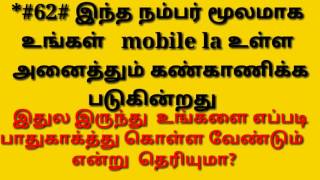 *#62# இந்த நம்பர் மூலமாக உங்கள் mobile la உள்ள அனைத்தும் கண்காணிக்க படுகின்றது

இதுல இருந்து உங்களை எப்படி பாதுகாத்து கொள்ள வேண்டும் என்று தெரியுமா?